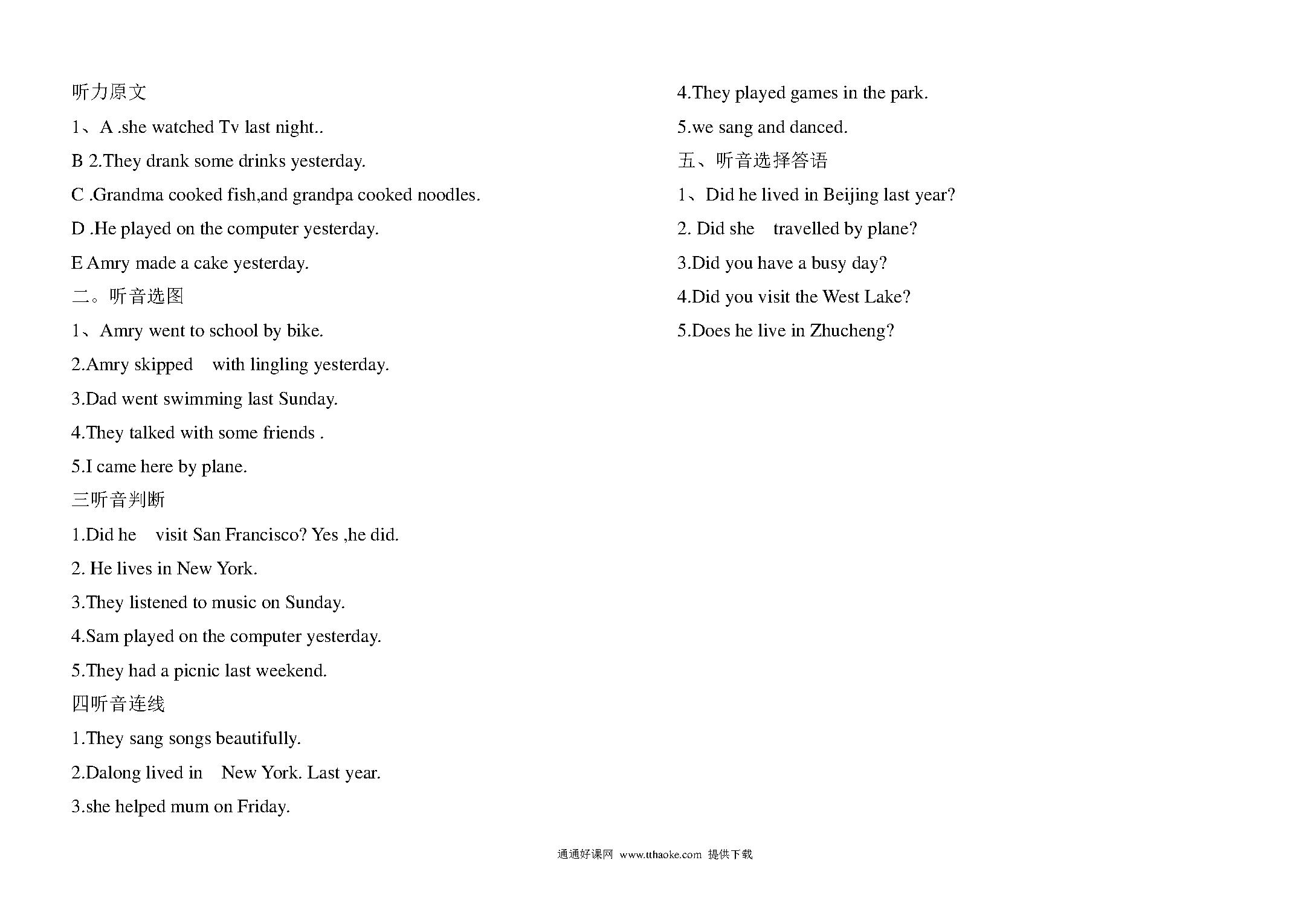 听力原文

1、A .she watched Tv last night..

B 2.They drank some drinks yesterday.

C .Grandma cooked fish,and grandpa cooked noodles.

D .He played on the computer yesterday.

E Amry made a cake yesterday.

二。听音选图

1、Amry went to school by bike.

2.Amry skipped with lingling yesterday.

3.Dad went swimming last Sunday.

4.They talked with some friends .

5.I came here by plane.

三听音判断

1.Did he visit San Francisco? Yes ,he did.

2. He lives in New York.

3.They listened to music on Sunday.

4.Sam played on the computer yesterday.

5.They had a picnic last weekend.

四听音连线

1.They sang songs beautifully.

2.Dalong lived in New York. Last year.

3.she helped mum on Friday.

4.They played games in the park.

5.we sang and danced.

五、听音选择答语

1、Did he lived in Beijing last year?

2. Did she travelled by plane?

3.Did you have a busy day?

4.Did you visit the West Lake?

5.Does he live in Zhucheng?

通通好课网 www.tthaoke.com 提供下载